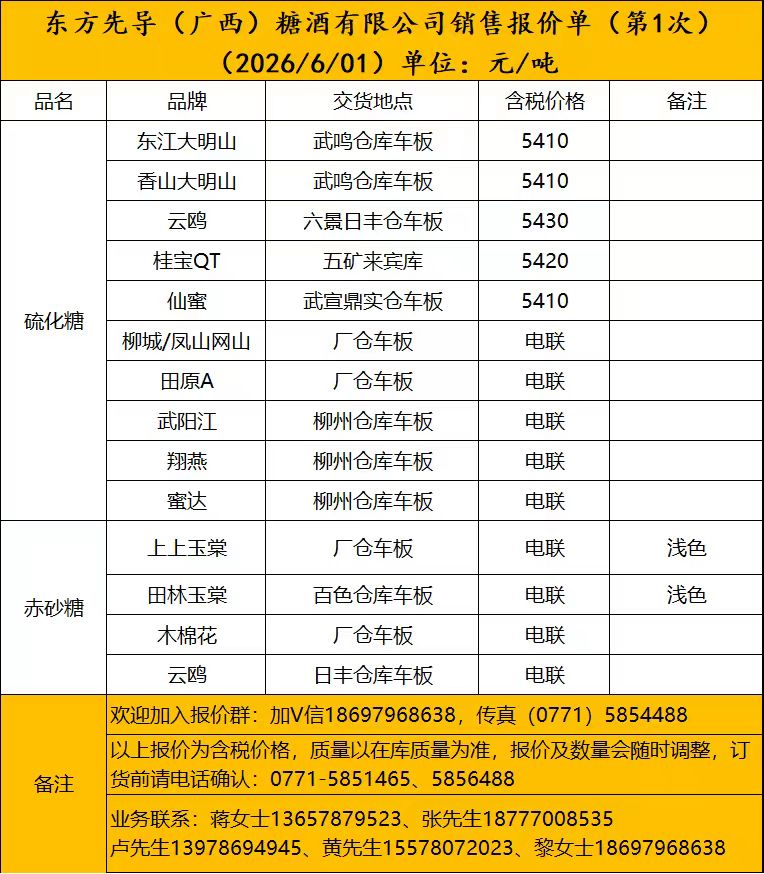 东方先导（广西）糖酒有限公司销售报价单（第1次）
（2026/6/01）单位：元/吨

| 品名 | 品牌 | 交货地点 | 含税价格 | 备注 |
|---|---|---|---|---|
| 硫化糖 | 东江大明山 | 武鸣仓库车板 | 5410 | |
| | 香山大明山 | 武鸣仓库车板 | 5410 | |
| | 云鸥 | 六景日丰仓车板 | 5430 | |
| | 桂宝QT | 五矿来宾库 | 5420 | |
| | 仙蜜 | 武宣鼎实仓车板 | 5410 | |
| | 柳城/凤山网山 | 厂仓车板 | 电联 | |
| | 田原A | 厂仓车板 | 电联 | |
| | 武阳江 | 柳州仓库车板 | 电联 | |
| | 翔燕 | 柳州仓库车板 | 电联 | |
| | 蜜达 | 柳州仓库车板 | 电联 | |
| 赤砂糖 | 上上玉棠 | 厂仓车板 | 电联 | 浅色 |
| | 田林玉棠 | 百色仓库车板 | 电联 | 浅色 |
| | 木棉花 | 厂仓车板 | 电联 | |
| | 云鸥 | 日丰仓库车板 | 电联 | |
| 备注 | 欢迎加入报价群：加V信18697968638，传真（0771）5854488 | | | |
| | 以上报价为含税价格，质量以在库质量为准，报价及数量会随时调整，订货前请电话确认：0771-5851465、5856488 | | | |
| | 业务联系：蒋女士13657879523、张先生18777008535 卢先生13978694945、黄先生15578072023、黎女士18697968638 | | | |